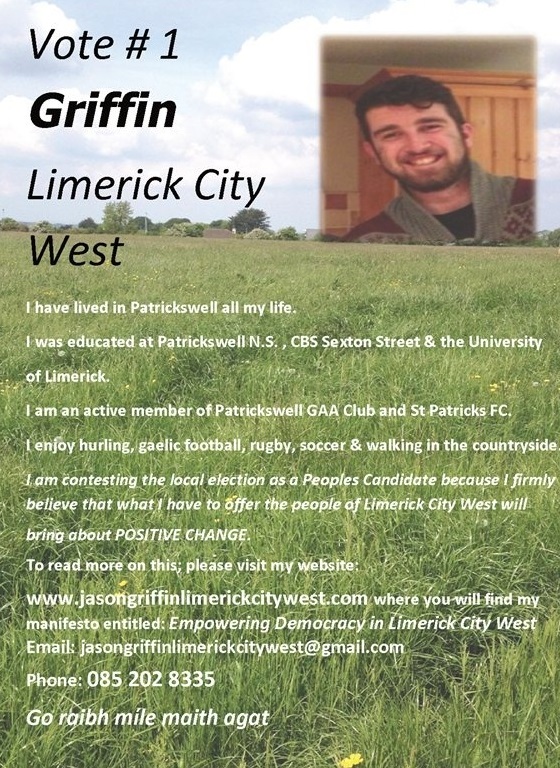 Vote # 1

Griffin

Limerick City West

I have lived in Patrickswell all my life.

I was educated at Patrickswell N.S. , CBS Sexton Street & the University of Limerick.

I am an active member of Patrickswell GAA Club and St Patricks FC.

I enjoy hurling, gaelic football, rugby, soccer & walking in the countryside.

I am contesting the local election as a Peoples Candidate because I firmly believe that what I have to offer the people of Limerick City West will bring about POSITIVE CHANGE.

To read more on this; please visit my website:

www.jasongriffinlimerickcitywest.com where you will find my manifesto entitled: Empowering Democracy in Limerick City West

Email: jasongriffinlimerickcitywest@gmail.com

Phone: 085 202 8335

Go raibh míle maith agat